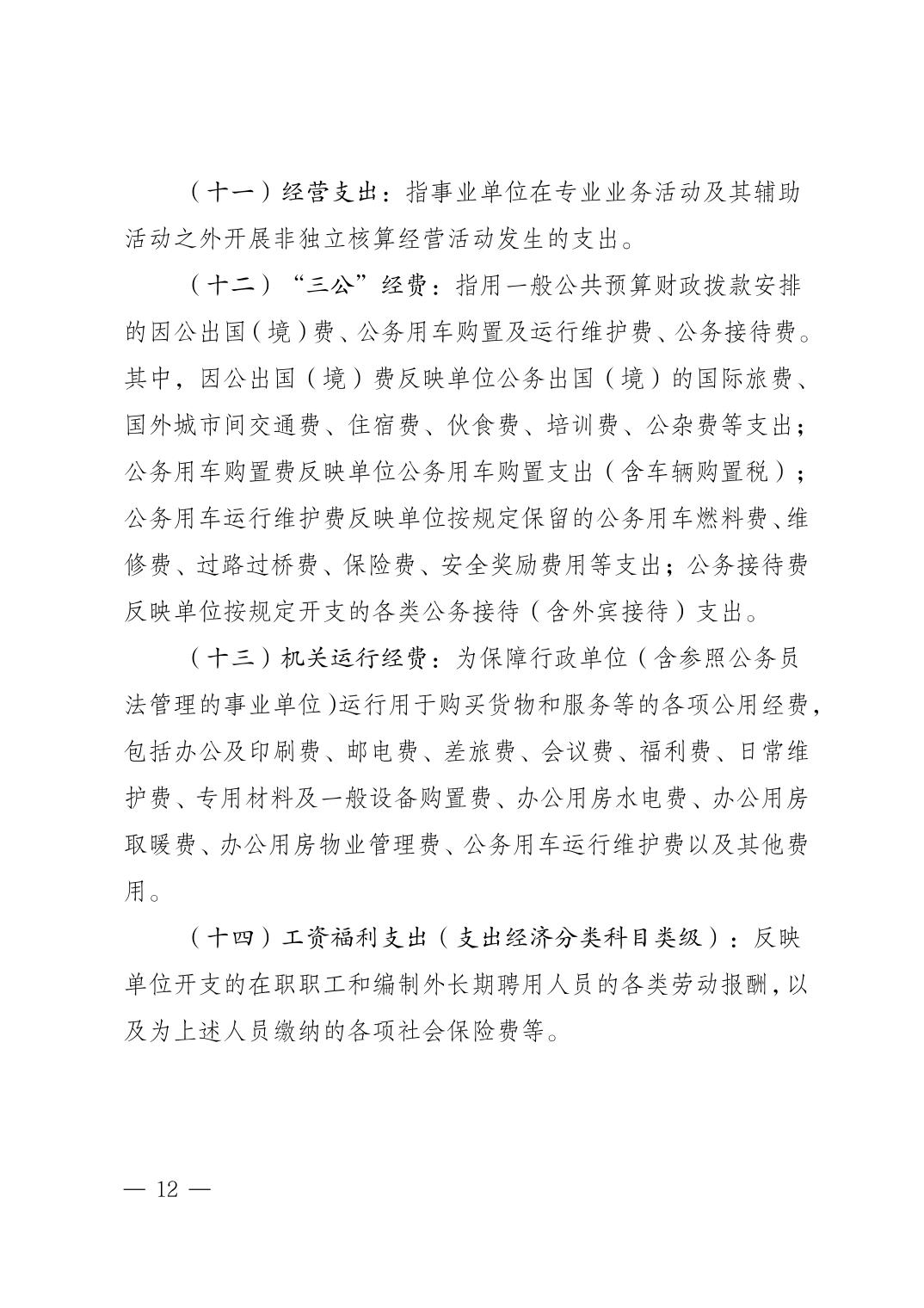 （十一）经营支出：指事业单位在专业业务活动及其辅助活动之外开展非独立核算经营活动发生的支出。

（十二）“三公”经费：指用一般公共预算财政拨款安排的因公出国（境）费、公务用车购置及运行维护费、公务接待费。其中，因公出国（境）费反映单位公务出国（境）的国际旅费、国外城市间交通费、住宿费、伙食费、培训费、公杂费等支出；公务用车购置费反映单位公务用车购置支出（含车辆购置税）；公务用车运行维护费反映单位按规定保留的公务用车燃料费、维修费、过路过桥费、保险费、安全奖励费用等支出；公务接待费反映单位按规定开支的各类公务接待（含外宾接待）支出。

（十三）机关运行经费：为保障行政单位（含参照公务员法管理的事业单位）运行用于购买货物和服务等的各项公用经费，包括办公及印刷费、邮电费、差旅费、会议费、福利费、日常维护费、专用材料及一般设备购置费、办公用房水电费、办公用房取暖费、办公用房物业管理费、公务用车运行维护费以及其他费用。

（十四）工资福利支出（支出经济分类科目类级）：反映单位开支的在职职工和编制外长期聘用人员的各类劳动报酬，以及为上述人员缴纳的各项社会保险费等。

— 12 —